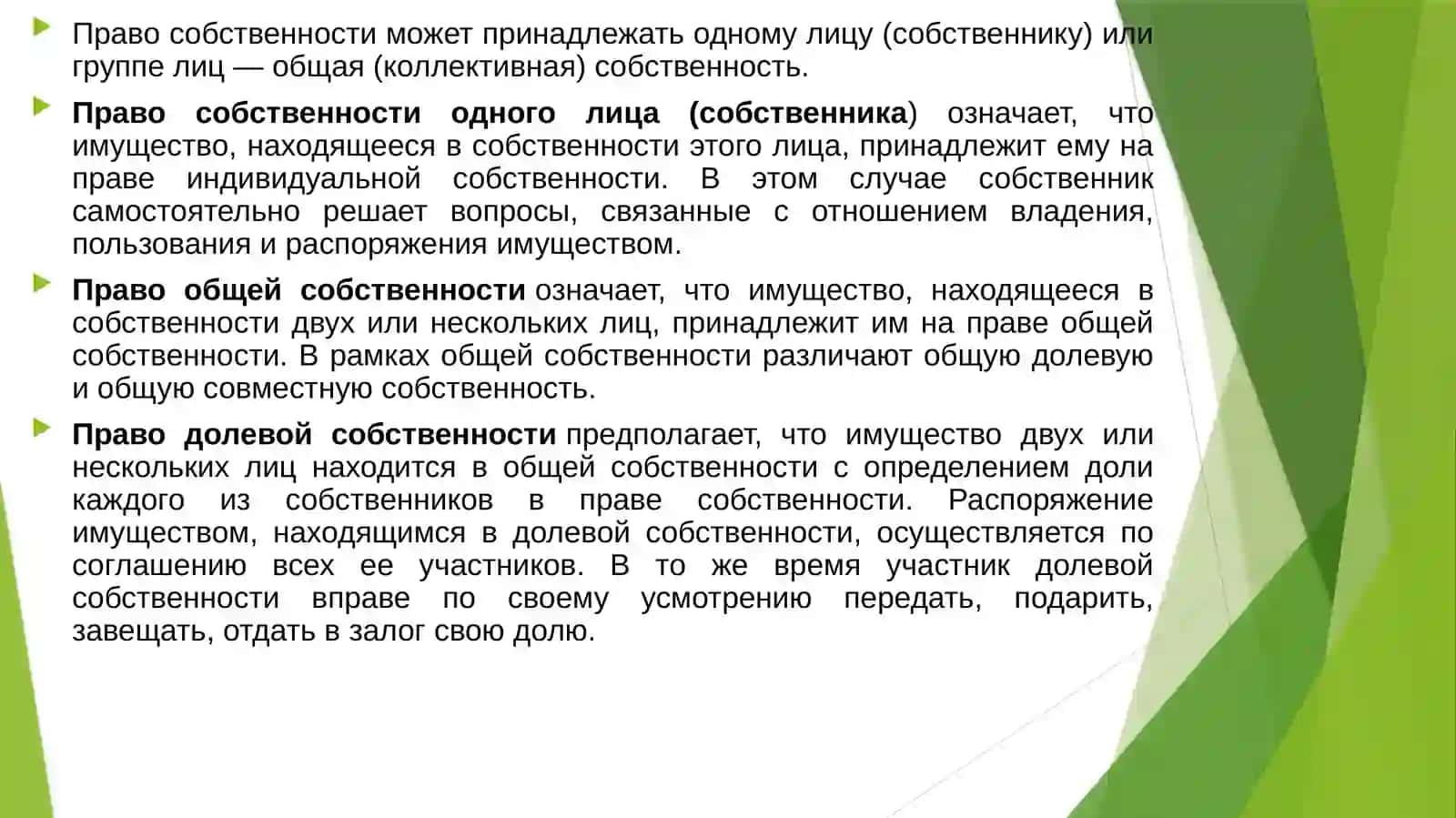 Право собственности может принадлежать одному лицу (собственнику) или группе лиц — общая (коллективная) собственность.

Право собственности одного лица (собственника) означает, что имущество, находящееся в собственности этого лица, принадлежит ему на праве индивидуальной собственности. В этом случае собственник самостоятельно решает вопросы, связанные с отношением владения, пользования и распоряжения имуществом.

Право общей собственности означает, что имущество, находящееся в собственности двух или нескольких лиц, принадлежит им на праве общей собственности. В рамках общей собственности различают общую долевую и общую совместную собственность.

Право долевой собственности предполагает, что имущество двух или нескольких лиц находится в общей собственности с определением доли каждого из собственников в праве собственности. Распоряжение имуществом, находящимся в долевой собственности, осуществляется по соглашению всех ее участников. В то же время участник долевой собственности вправе по своему усмотрению передать, подарить, завещать, отдать в залог свою долю.